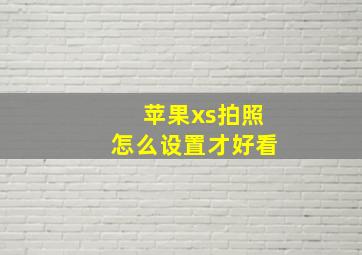 苹果xs拍照
怎么设置才好看